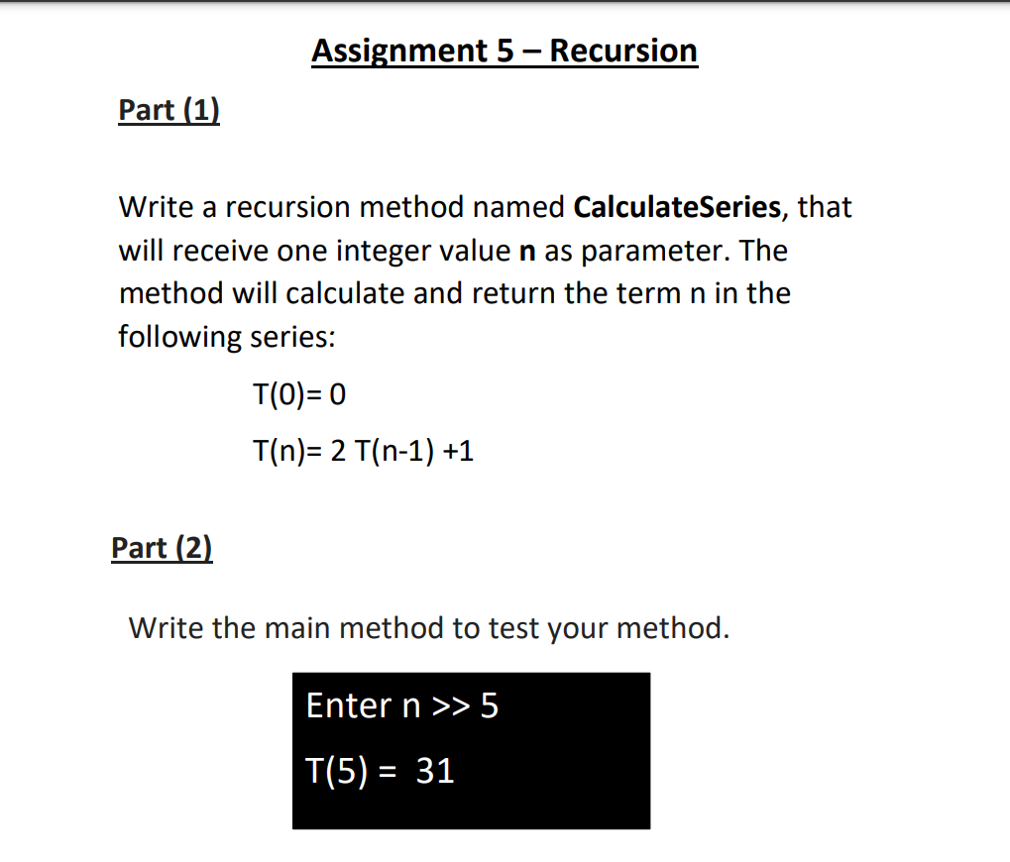 Assignment 5 – Recursion

Part (1)

Write a recursion method named CalculateSeries, that will receive one integer value n as parameter. The method will calculate and return the term n in the following series:

T(0)= 0

T(n)= 2 T(n-1) +1

Part (2)

Write the main method to test your method.

Enter n >> 5

T(5) = 31